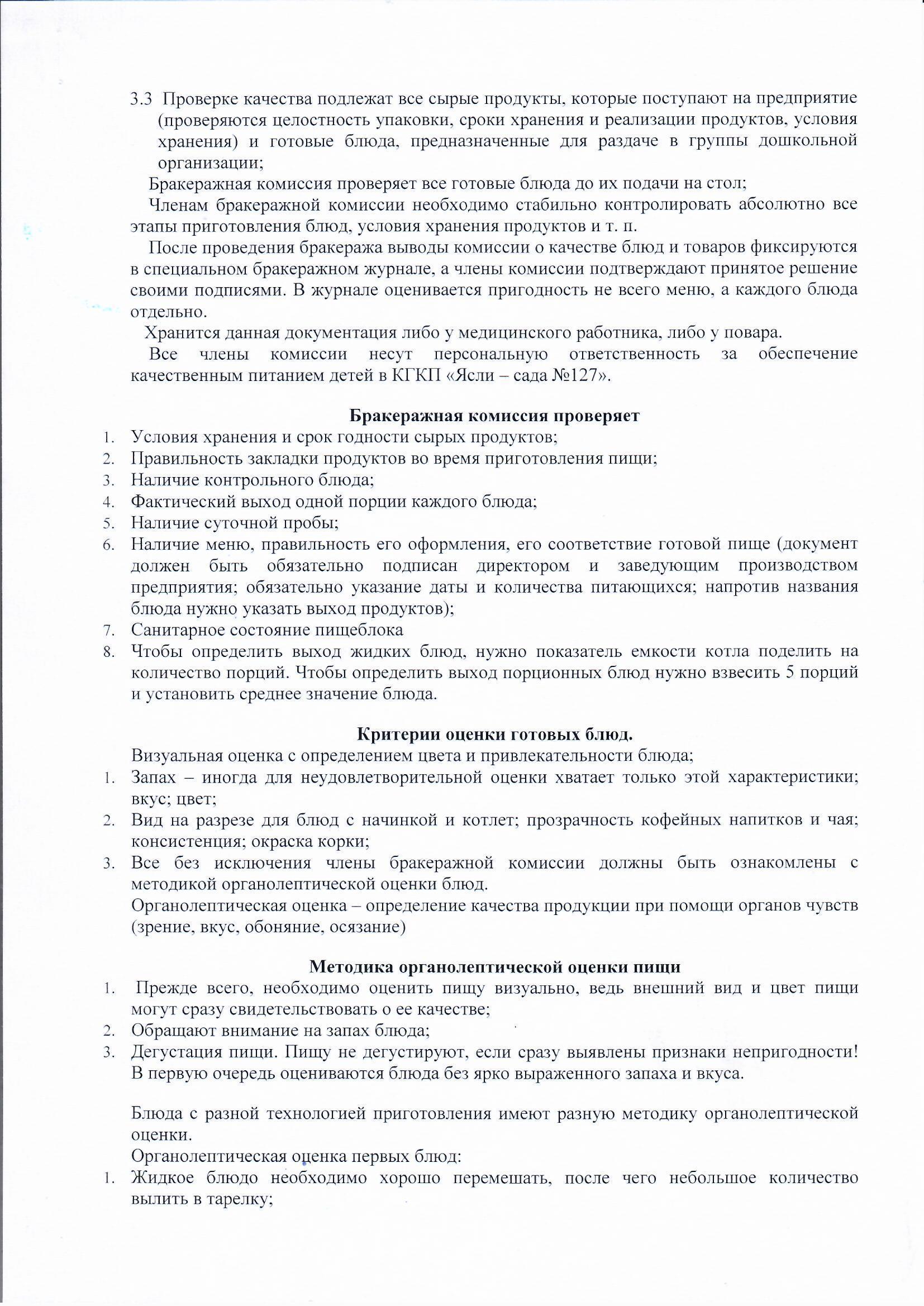 3.3 Проверке качества подлежат все сырые продукты, которые поступают на предприятие (проверяются целостность упаковки, сроки хранения и реализации продуктов, условия хранения) и готовые блюда, предназначенные для раздаче в группы дошкольной организации;

Бракеражная комиссия проверяет все готовые блюда до их подачи на стол;

Членам бракеражной комиссии необходимо стабильно контролировать абсолютно все этапы приготовления блюд, условия хранения продуктов и т. п.

После проведения бракеража выводы комиссии о качестве блюд и товаров фиксируются в специальном бракеражном журнале, а члены комиссии подтверждают принятое решение своими подписями. В журнале оценивается пригодность не всего меню, а каждого блюда отдельно.

Хранится данная документация либо у медицинского работника, либо у повара.

Все члены комиссии несут персональную ответственность за обеспечение качественным питанием детей в КГКП «Ясли – сада №127».

Бракеражная комиссия проверяет

1. Условия хранения и срок годности сырых продуктов;
2. Правильность закладки продуктов во время приготовления пищи;
3. Наличие контрольного блюда;
4. Фактический выход одной порции каждого блюда;
5. Наличие суточной пробы;
6. Наличие меню, правильность его оформления, его соответствие готовой пище (документ должен быть обязательно подписан директором и заведующим производством предприятия; обязательно указание даты и количества питающихся; напротив названия блюда нужно указать выход продуктов);
7. Санитарное состояние пищеблока
8. Чтобы определить выход жидких блюд, нужно показатель емкости котла поделить на количество порций. Чтобы определить выход порционных блюд нужно взвесить 5 порций и установить среднее значение блюда.

Критерии оценки готовых блюд.

Визуальная оценка с определением цвета и привлекательности блюда;

1. Запах – иногда для неудовлетворительной оценки хватает только этой характеристики; вкус; цвет;
2. Вид на разрезе для блюд с начинкой и котлет; прозрачность кофейных напитков и чая; консистенция; окраска корки;
3. Все без исключения члены бракеражной комиссии должны быть ознакомлены с методикой органолептической оценки блюд.
Органолептическая оценка – определение качества продукции при помощи органов чувств (зрение, вкус, обоняние, осязание)

Методика органолептической оценки пищи

1. Прежде всего, необходимо оценить пищу визуально, ведь внешний вид и цвет пищи могут сразу свидетельствовать о ее качестве;
2. Обращают внимание на запах блюда;
3. Дегустация пищи. Пищу не дегустируют, если сразу выявлены признаки непригодности! В первую очередь оцениваются блюда без ярко выраженного запаха и вкуса.

Блюда с разной технологией приготовления имеют разную методику органолептической оценки.

Органолептическая оценка первых блюд:

1. Жидкое блюдо необходимо хорошо перемешать, после чего небольшое количество вылить в тарелку;